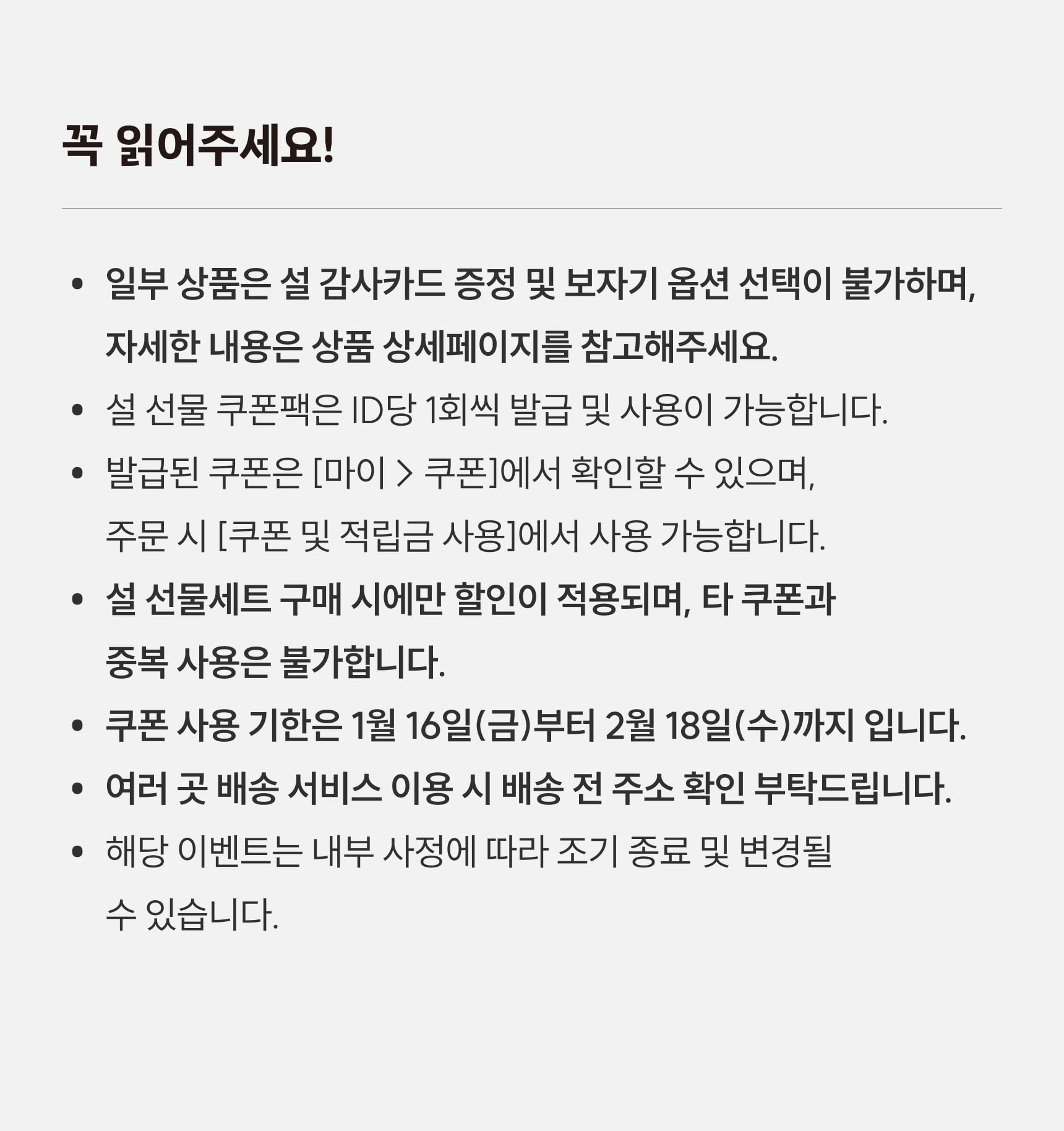 꼭 읽어주세요!

• 일부 상품은 설 감사카드 증정 및 보자기 옵션 선택이 불가하며, 자세한 내용은 상품 상세페이지를 참고해주세요.
• 설 선물 쿠폰팩은 ID당 1회씩 발급 및 사용이 가능합니다.
• 발급된 쿠폰은 [마이 > 쿠폰]에서 확인할 수 있으며, 주문 시 [쿠폰 및 적립금 사용]에서 사용 가능합니다.
• 설 선물세트 구매 시에만 할인이 적용되며, 타 쿠폰과 중복 사용은 불가합니다.
• 쿠폰 사용 기한은 1월 16일(금)부터 2월 18일(수)까지 입니다.
• 여러 곳 배송 서비스 이용 시 배송 전 주소 확인 부탁드립니다.
• 해당 이벤트는 내부 사정에 따라 조기 종료 및 변경될 수 있습니다.